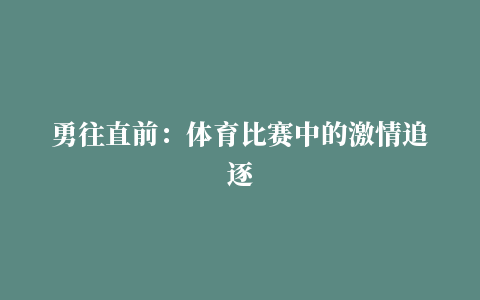 勇往直前：体育比赛中的激情追逐